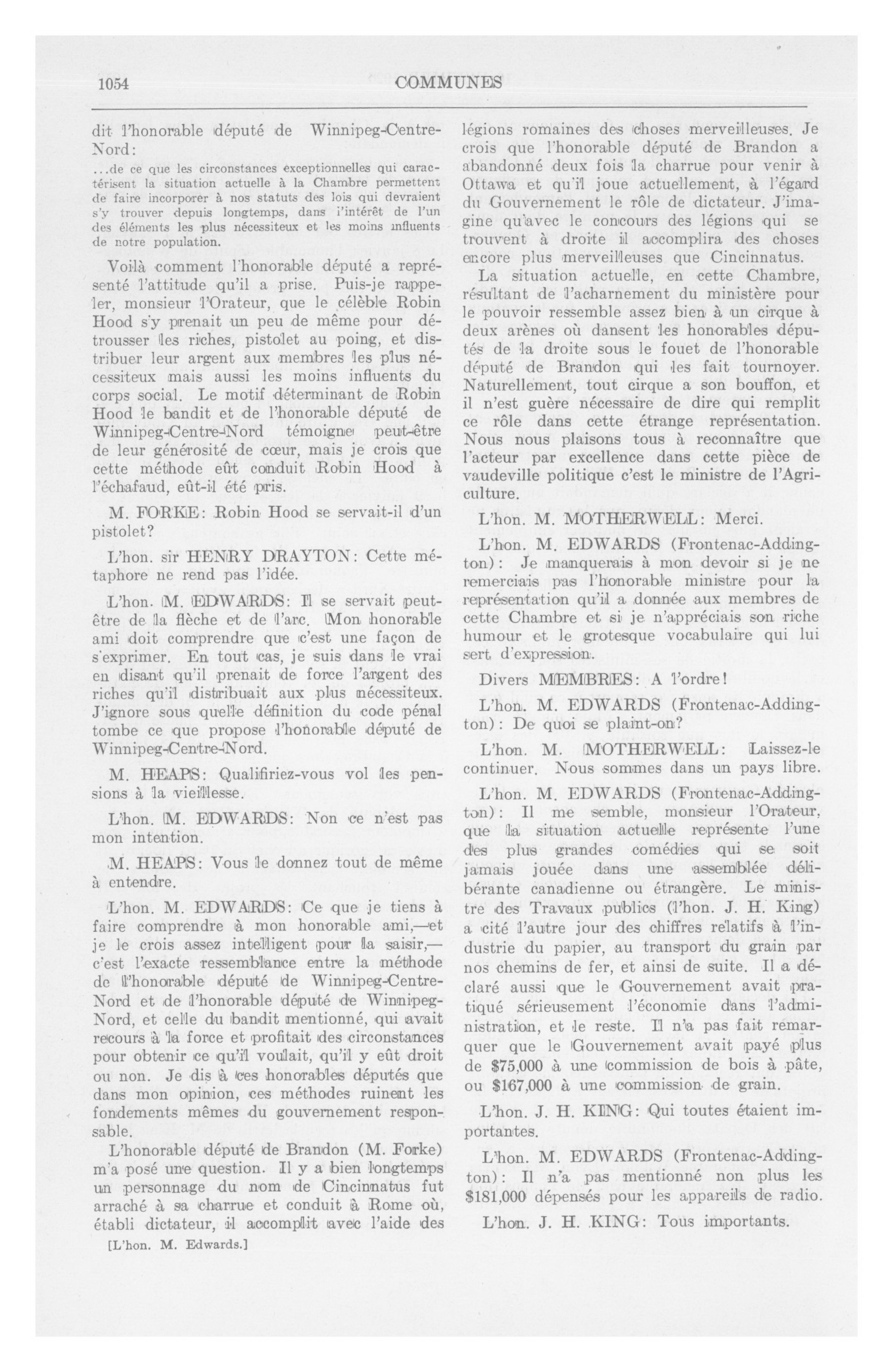 1054 COMMUNES

dit l'honorable député de Winnipeg-Centre-Nord:

...de ce que les circonstances exceptionnelles qui caractérisent la situation actuelle à la Chambre permettent de faire incorporer à nos statuts des lois qui devraient s'y trouver depuis longtemps, dans l'intérêt de l'un des éléments les plus nécessiteux et les moins influents de notre population.

Voilà comment l'honorable député a représenté l'attitude qu'il a prise. Puis-je rappeler, monsieur l'Orateur, que le célèble Robin Hood s'y prenait un peu de même pour détrousser les riches, pistolet au poing, et distribuer leur argent aux membres les plus nécessiteux mais aussi les moins influents du corps social. Le motif déterminant de Robin Hood le bandit et de l'honorable député de Winnipeg-Centre-Nord témoigne peut-être de leur générosité de cœur, mais je crois que cette méthode eût conduit Robin Hood à l'échafaud, eût-il été pris.

M. FORKE: Robin Hood se servait-il d'un pistolet?

L'hon. sir HENRY DRAYTON: Cette métaphore ne rend pas l'idée.

L'hon. M. EDWARDS: Il se servait peut-être de la flèche et de l'arc. Mon honorable ami doit comprendre que c'est une façon de s'exprimer. En tout cas, je suis dans le vrai en disant qu'il prenait de force l'argent des riches qu'il distribuait aux plus nécessiteux. J'ignore sous quelle définition du code pénal tombe ce que propose l'honorable député de Winnipeg-Centre-Nord.

M. HEAPS: Qualifiriez-vous vol les pensions à la vieillesse.

L'hon. M. EDWARDS: Non ce n'est pas mon intention.

M. HEAPS: Vous le donnez tout de même à entendre.

L'hon. M. EDWARDS: Ce que je tiens à faire comprendre à mon honorable ami,—et je le crois assez intelligent pour la saisir,—c'est l'exacte ressemblance entre la méthode de l'honorable député de Winnipeg-Centre-Nord et de l'honorable député de Winnipeg-Nord, et celle du bandit mentionné, qui avait recours à la force et profitait des circonstances pour obtenir ce qu'il voulait, qu'il y eût droit ou non. Je dis à ces honorables députés que dans mon opinion, ces méthodes ruinent les fondements mêmes du gouvernement responsable.

L'honorable député de Brandon (M. Forke) m'a posé une question. Il y a bien longtemps un personnage du nom de Cincinnatus fut arraché à sa charrue et conduit à Rome où, établi dictateur, il accomplit avec l'aide des

[L'hon. M. Edwards.]

légions romaines des choses merveilleuses. Je crois que l'honorable député de Brandon a abandonné deux fois la charrue pour venir à Ottawa et qu'il joue actuellement, à l'égard du Gouvernement le rôle de dictateur. J'imagine qu'avec le concours des légions qui se trouvent à droite il accomplira des choses encore plus merveilleuses que Cincinnatus.

La situation actuelle, en cette Chambre, résultant de l'acharnement du ministère pour le pouvoir ressemble assez bien à un cirque à deux arènes où dansent les honorables députés de la droite sous le fouet de l'honorable député de Brandon qui les fait tournoyer. Naturellement, tout cirque a son bouffon, et il n'est guère nécessaire de dire qui remplit ce rôle dans cette étrange représentation. Nous nous plaisons tous à reconnaître que l'acteur par excellence dans cette pièce de vaudeville politique c'est le ministre de l'Agriculture.

L'hon. M. MOTHERWELL: Merci.

L'hon. M. EDWARDS (Frontenac-Addington): Je manquerais à mon devoir si je ne remerciais pas l'honorable ministre pour la représentation qu'il a donnée aux membres de cette Chambre et si je n'appréciais son riche humour et le grotesque vocabulaire qui lui sert d'expression.

Divers MEMBRES: A l'ordre!

L'hon. M. EDWARDS (Frontenac-Addington): De quoi se plaint-on?

L'hon. M. MOTHERWELL: Laissez-le continuer. Nous sommes dans un pays libre.

L'hon. M. EDWARDS (Frontenac-Addington): Il me semble, monsieur l'Orateur, que la situation actuelle représente l'une des plus grandes comédies qui se soit jamais jouée dans une assemblée délibérante canadienne ou étrangère. Le ministre des Travaux publics (l'hon. J. H. King) a cité l'autre jour des chiffres relatifs à l'industrie du papier, au transport du grain par nos chemins de fer, et ainsi de suite. Il a déclaré aussi que le Gouvernement avait pratiqué sérieusement l'économie dans l'administration, et le reste. Il n'a pas fait remarquer que le Gouvernement avait payé plus de $75,000 à une commission de bois à pâte, ou $167,000 à une commission de grain.

L'hon. J. H. KING: Qui toutes étaient importantes.

L'hon. M. EDWARDS (Frontenac-Addington): Il n'a pas mentionné non plus les $181,000 dépensés pour les appareils de radio.

L'hon. J. H. KING: Tous importants.